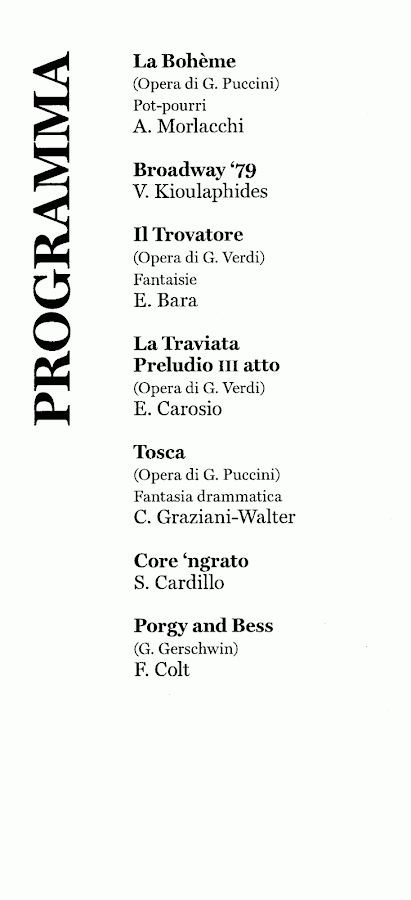 PROGRAMMA

La Bohème
(Opera di G. Puccini)
Pot-pourri
A. Morlacchi

Broadway '79
V. Kioulaphides

Il Trovatore
(Opera di G. Verdi)
Fantaisie
E. Bara

La Traviata
Preludio III atto
(Opera di G. Verdi)
E. Carosio

Tosca
(Opera di G. Puccini)
Fantasia drammatica
C. Graziani-Walter

Core 'ngrato
S. Cardillo

Porgy and Bess
(G. Gerschwin)
F. Colt